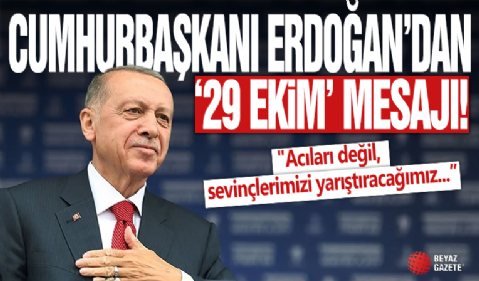 CUMHURBAŞKANI ERDOĞAN'DAN

'29 EKİM' MESAJI!

"Acıları değil, sevinçlerimizi yarıştıracağımız..."

BEYAZ GAZETE